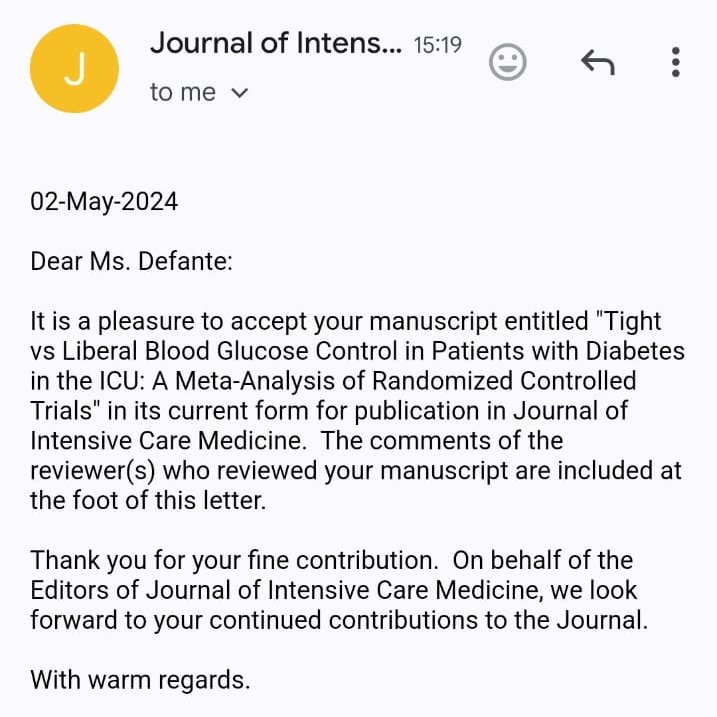 J

Journal of Intens... 15:19

to me

02-May-2024

Dear Ms. Defante:

It is a pleasure to accept your manuscript entitled "Tight vs Liberal Blood Glucose Control in Patients with Diabetes in the ICU: A Meta-Analysis of Randomized Controlled Trials" in its current form for publication in Journal of Intensive Care Medicine. The comments of the reviewer(s) who reviewed your manuscript are included at the foot of this letter.

Thank you for your fine contribution. On behalf of the Editors of Journal of Intensive Care Medicine, we look forward to your continued contributions to the Journal.

With warm regards.